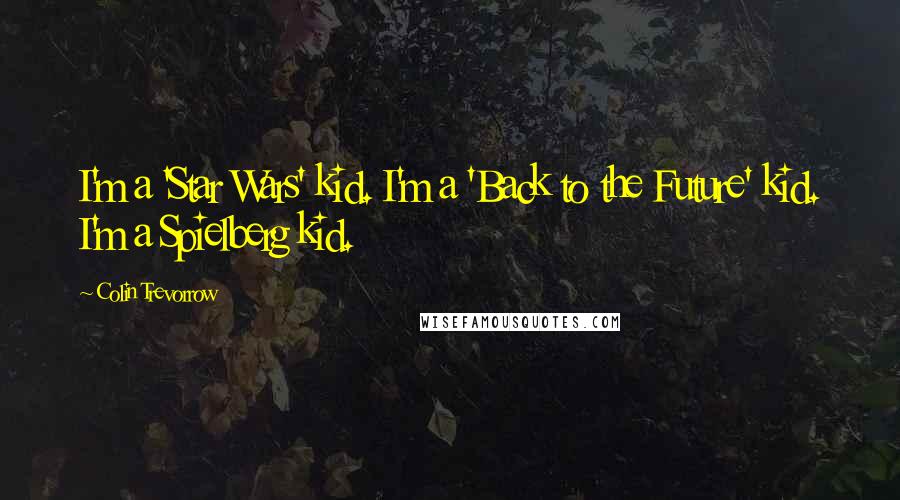 I'm a 'Star Wars' kid. I'm a 'Back to the Future' kid. I'm a Spielberg kid.

~ Colin Trevorrow

WISEFAMOUSQUOTES.COM